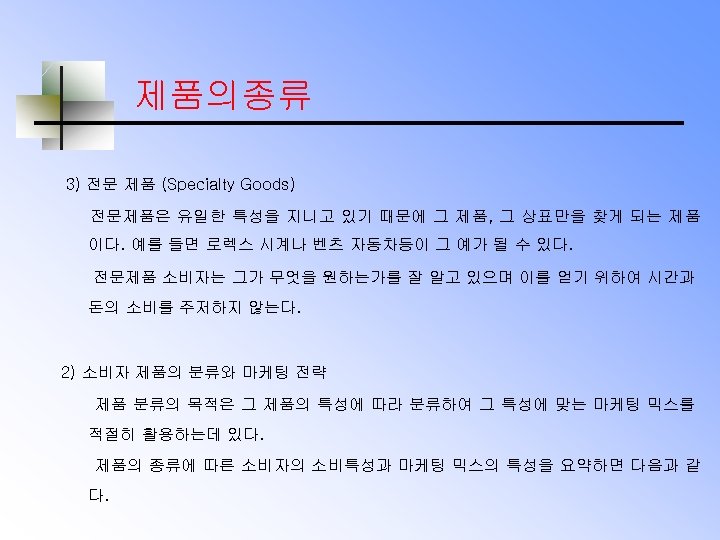 제품의종류

3) 전문 제품 (Specialty Goods)

전문제품은 유일한 특성을 지니고 있기 때문에 그 제품, 그 상표만을 찾게 되는 제품이다. 예를 들면 로렉스 시계나 벤츠 자동차등이 그 예가 될 수 있다.

전문제품 소비자는 그가 무엇을 원하는가를 잘 알고 있으며 이를 얻기 위하여 시간과 돈의 소비를 주저하지 않는다.

2) 소비자 제품의 분류와 마케팅 전략

제품 분류의 목적은 그 제품의 특성에 따라 분류하여 그 특성에 맞는 마케팅 믹스를 적절히 활용하는데 있다.

제품의 종류에 따른 소비자의 소비특성과 마케팅 믹스의 특성을 요약하면 다음과 같다.